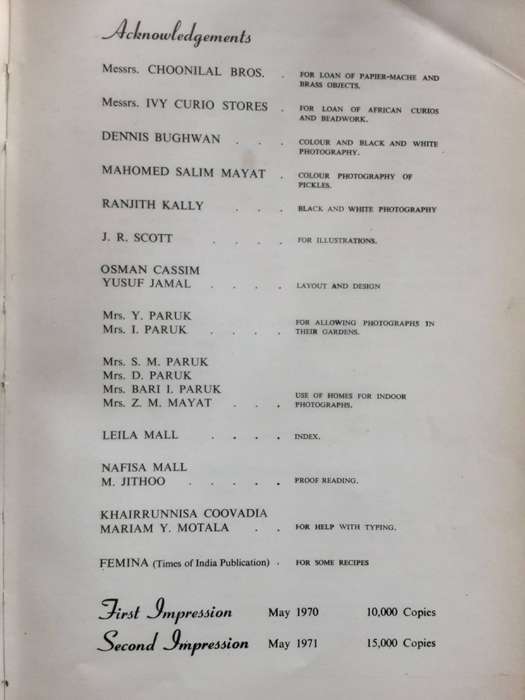 Acknowledgements

Messrs. CHOONILAL BROS. . FOR LOAN OF PAPIER-MACHE AND BRASS OBJECTS.

Messrs. IVY CURIO STORES . FOR LOAN OF AFRICAN CURIOS AND BEADWORK.

DENNIS BUGHWAN . . . COLOUR AND BLACK AND WHITE PHOTOGRAPHY.

MAHOMED SALIM MAYAT . COLOUR PHOTOGRAPHY OF PICKLES.

RANJITH KALLY . . . BLACK AND WHITE PHOTOGRAPHY

J. R. SCOTT . . . . FOR ILLUSTRATIONS.

OSMAN CASSIM
YUSUF JAMAL . . . . LAYOUT AND DESIGN

Mrs. Y. PARUK
Mrs. I. PARUK . . . . FOR ALLOWING PHOTOGRAPHS IN THEIR GARDENS.

Mrs. S. M. PARUK
Mrs. D. PARUK
Mrs. BARI I. PARUK
Mrs. Z. M. MAYAT . . . USE OF HOMES FOR INDOOR PHOTOGRAPHS.

LEILA MALL . . . . INDEX.

NAFISA MALL
M. JITHOO . . . . . PROOF READING.

KHAIRRUNNISA COOVADIA
MARIAM Y. MOTALA . . FOR HELP WITH TYPING.

FEMINA (Times of India Publication) . FOR SOME RECIPES

First Impression May 1970 10,000 Copies
Second Impression May 1971 15,000 Copies